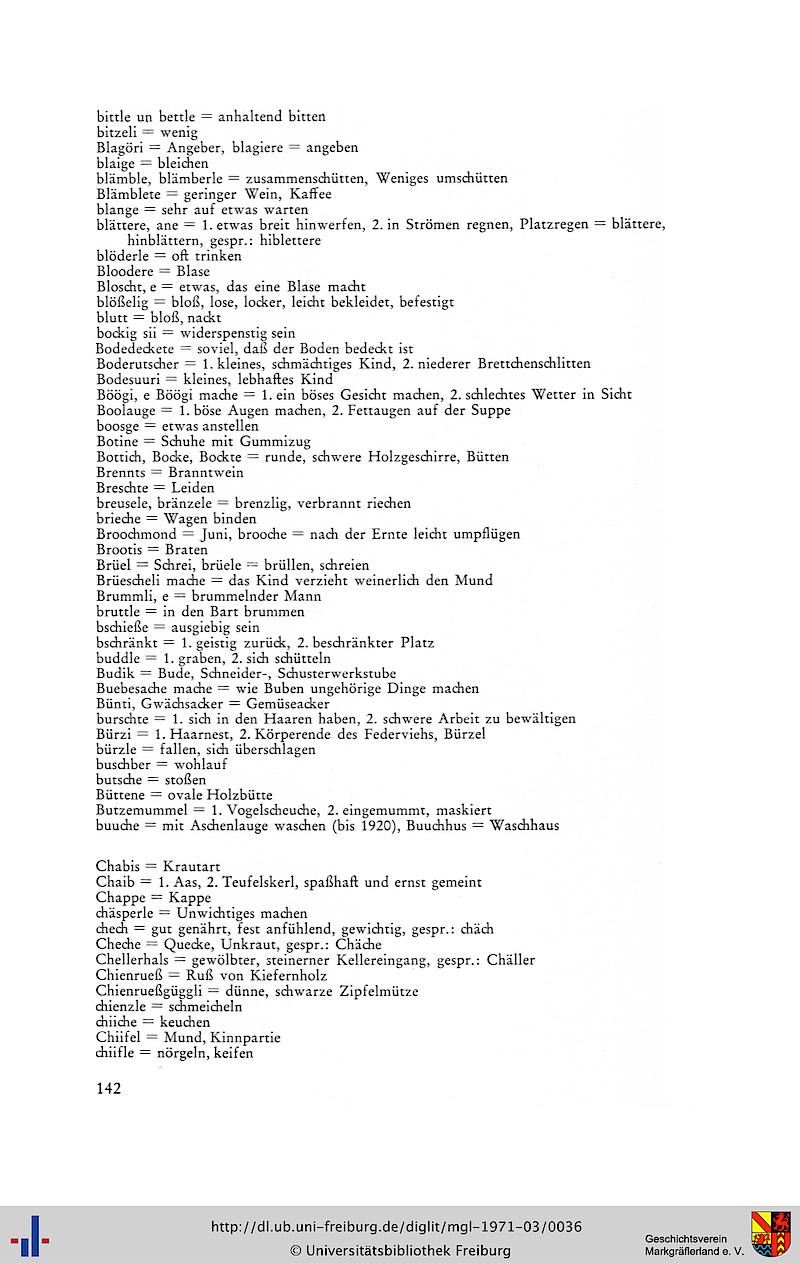 bittle un bettle = anhaltend bitten
bitzeli = wenig
Blagöri = Angeber, blagiere = angeben
blaige = bleichen
blämble, blämberle = zusammenschütten, Weniges umschütten
Blämblete = geringer Wein, Kaffee
blange = sehr auf etwas warten
blättere, ane = 1. etwas breit hinwerfen, 2. in Strömen regnen, Platzregen = blättere, hinblättern, gespr.: hiblettere
blöderle = oft trinken
Bloodere = Blase
Bloscht, e = etwas, das eine Blase macht
blößelig = bloß, lose, locker, leicht bekleidet, befestigt
blutt = bloß, nackt
bockig sii = widerspenstig sein
Bodedeckete = soviel, daß der Boden bedeckt ist
Boderutscher = 1. kleines, schmächtiges Kind, 2. niederer Brettchenschlitten
Bodesuuri = kleines, lebhaftes Kind
Böögi, e Böögi mache = 1. ein böses Gesicht machen, 2. schlechtes Wetter in Sicht
Boolauge = 1. böse Augen machen, 2. Fettaugen auf der Suppe
boosge = etwas anstellen
Botine = Schuhe mit Gummizug
Bottich, Bocke, Bockte = runde, schwere Holzgeschirre, Bütten
Brennts = Branntwein
Breschte = Leiden
breusele, bränzele = brenzlig, verbrannt riechen
brieche = Wagen binden
Broochmond = Juni, brooche = nach der Ernte leicht umpflügen
Brootis = Braten
Brüel = Schrei, brüele = brüllen, schreien
Brüescheli mache = das Kind verzieht weinerlich den Mund
Brummli, e = brummelnder Mann
bruttle = in den Bart brummen
bschieße = ausgiebig sein
bschränkt = 1. geistig zurück, 2. beschränkter Platz
buddle = 1. graben, 2. sich schütteln
Budik = Bude, Schneider-, Schusterwerkstube
Buebesache mache = wie Buben ungehörige Dinge machen
Bünti, Gwächsacker = Gemüseacker
burschte = 1. sich in den Haaren haben, 2. schwere Arbeit zu bewältigen
Bürzi = 1. Haarnest, 2. Körperende des Federviehs, Bürzel
bürzle = fallen, sich überschlagen
buschber = wohlauf
butsche = stoßen
Büttene = ovale Holzbütte
Butzemummel = 1. Vogelscheuche, 2. eingemummt, maskiert
buuche = mit Aschenlauge waschen (bis 1920), Buuchhus = Waschhaus

Chabis = Krautart
Chaib = 1. Aas, 2. Teufelskerl, spaßhaft und ernst gemeint
Chappe = Kappe
chäsperle = Unwichtiges machen
chech = gut genährt, fest anfühlend, gewichtig, gespr.: chäch
Cheche = Quecke, Unkraut, gespr.: Chäche
Chellerhals = gewölbter, steinerner Kellereingang, gespr.: Chäller
Chienrueß = Ruß von Kiefernholz
Chienrueßgüggli = dünne, schwarze Zipfelmütze
chienzle = schmeicheln
chiiche = keuchen
Chiifel = Mund, Kinnpartie
chiifle = nörgeln, keifen

142

http://dl.ub.uni-freiburg.de/diglit/mgl-1971-03/0036
© Universitätsbibliothek Freiburg

Geschichtsverein Markgräflerland e. V.